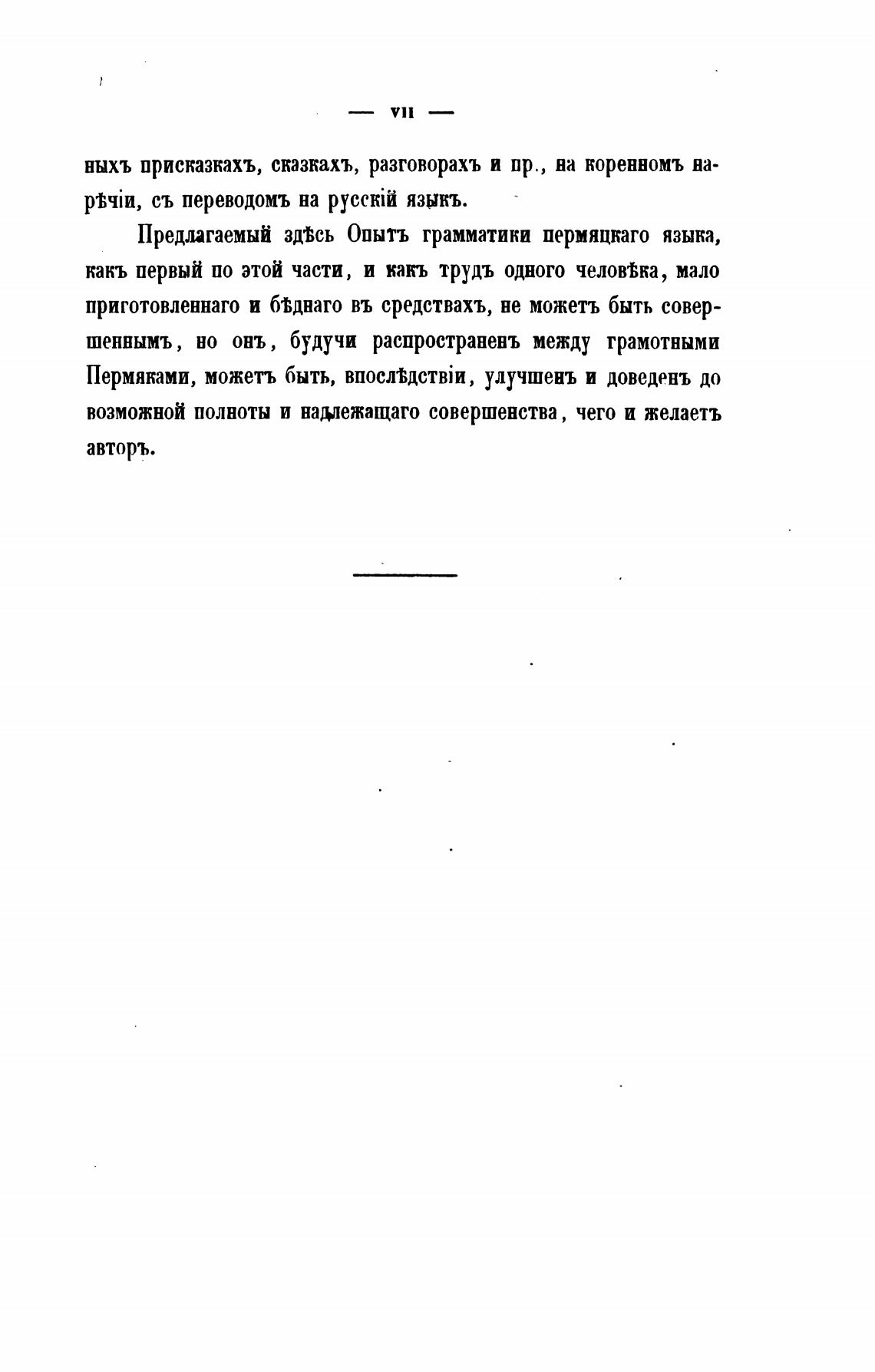 — VII —

ныхъ присказкахъ, сказкахъ, разговорахъ и пр., на коренномъ нарѣчіи, съ переводомъ на русскій языкъ.

Предлагаемый здѣсь Опытъ грамматики пермяцкаго языка, какъ первый по этой части, и какъ трудъ одного человѣка, мало приготовленнаго и бѣднаго въ средствахъ, не можетъ быть совершеннымъ, но онъ, будучи распространенъ между грамотными Пермяками, можетъ быть, впослѣдствіи, улучшенъ и доведенъ до возможной полноты и надлежащаго совершенства, чего и желаетъ авторъ.